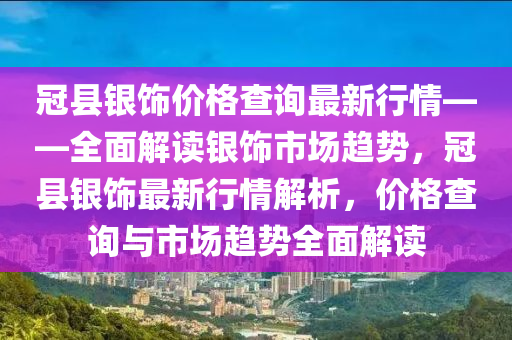 冠县银饰价格查询最新行情——全面解读银饰市场趋势，冠县银饰最新行情解析，价格查询与市场趋势全面解读